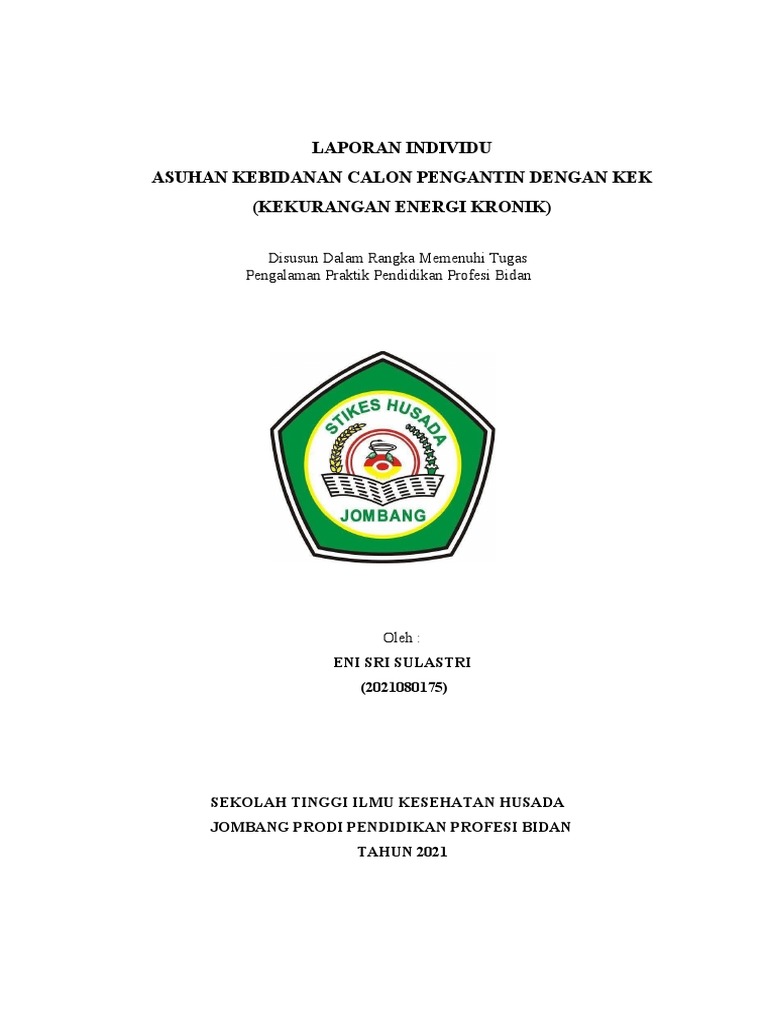 LAPORAN INDIVIDU
ASUHAN KEBIDANAN CALON PENGANTIN DENGAN KEK
(KEKURANGAN ENERGI KRONIK)

Disusun Dalam Rangka Memenuhi Tugas
Pengalaman Praktik Pendidikan Profesi Bidan

STIKES HUSADA
JOMBANG

Oleh :
ENI SRI SULASTRI
(2021080175)

SEKOLAH TINGGI ILMU KESEHATAN HUSADA
JOMBANG PRODI PENDIDIKAN PROFESI BIDAN
TAHUN 2021